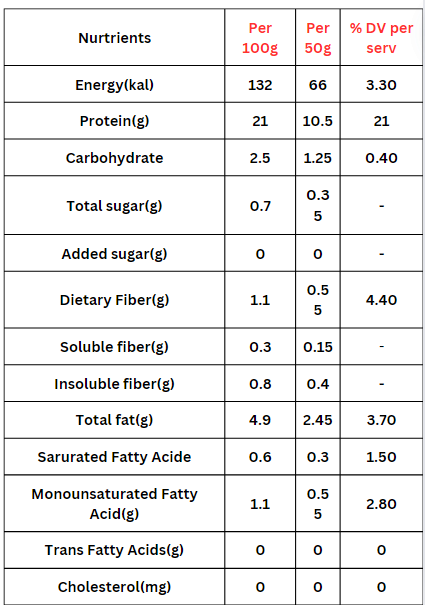 | Nurtrients | Per 100g | Per 50g | % DV per serv |
|---|---|---|---|
| Energy(kal) | 132 | 66 | 3.30 |
| Protein(g) | 21 | 10.5 | 21 |
| Carbohydrate | 2.5 | 1.25 | 0.40 |
| Total sugar(g) | 0.7 | 0.35 | - |
| Added sugar(g) | 0 | 0 | - |
| Dietary Fiber(g) | 1.1 | 0.55 | 4.40 |
| Soluble fiber(g) | 0.3 | 0.15 | - |
| Insoluble fiber(g) | 0.8 | 0.4 | - |
| Total fat(g) | 4.9 | 2.45 | 3.70 |
| Sarurated Fatty Acide | 0.6 | 0.3 | 1.50 |
| Monounsaturated Fatty Acid(g) | 1.1 | 0.55 | 2.80 |
| Trans Fatty Acids(g) | 0 | 0 | 0 |
| Cholesterol(mg) | 0 | 0 | 0 |